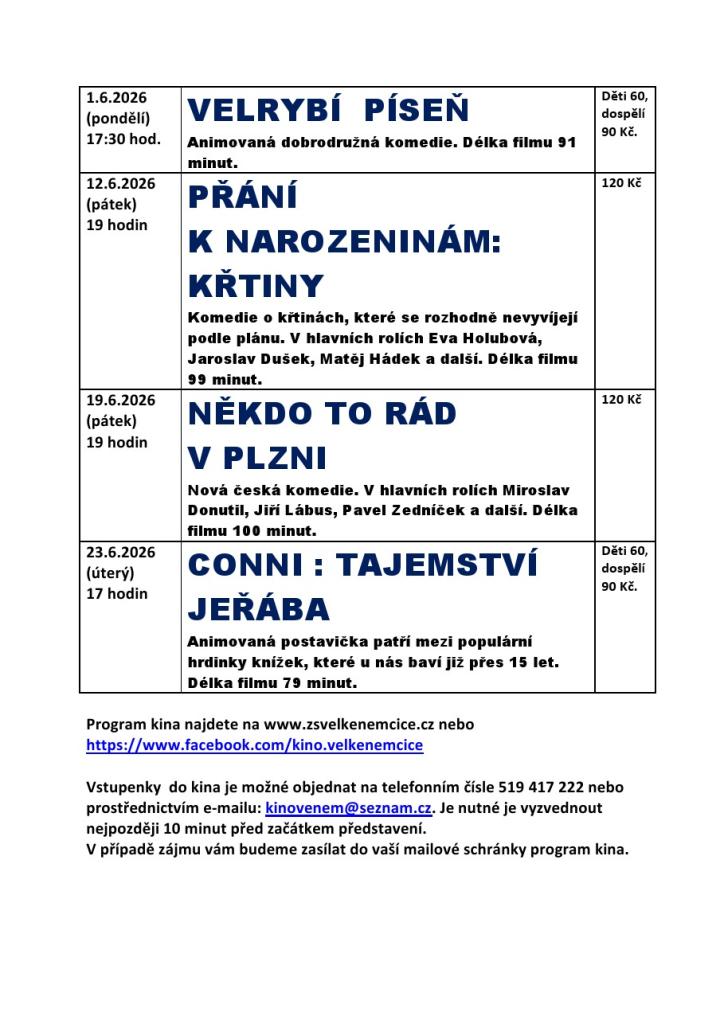 | 1.6.2026 (pondělí) 17:30 hod. | VELRYBÍ PÍSEŇ Animovaná dobrodružná komedie. Délka filmu 91 minut. | Děti 60, dospělí 90 Kč. |
|---|---|---|
| 12.6.2026 (pátek) 19 hodin | PŘÁNÍ K NAROZENINÁM: KŘTINY Komedie o křtinách, které se rozhodně nevyvíjejí podle plánu. V hlavních rolích Eva Holubová, Jaroslav Dušek, Matěj Hádek a další. Délka filmu 99 minut. | 120 Kč |
| 19.6.2026 (pátek) 19 hodin | NĚKDO TO RÁD V PLZNI Nová česká komedie. V hlavních rolích Miroslav Donutil, Jiří Lábus, Pavel Zedníček a další. Délka filmu 100 minut. | 120 Kč |
| 23.6.2026 (úterý) 17 hodin | CONNI : TAJEMSTVÍ JEŘÁBA Animovaná postavička patří mezi populární hrdinky knížek, které u nás baví již přes 15 let. Délka filmu 79 minut. | Děti 60, dospělí 90 Kč. |

Program kina najdete na www.zsvelkenemcice.cz nebo https://www.facebook.com/kino.velkenemcice

Vstupenky do kina je možné objednat na telefonním čísle 519 417 222 nebo prostřednictvím e-mailu: kinovenem@seznam.cz. Je nutné je vyzvednout nejpozději 10 minut před začátkem představení.
V případě zájmu vám budeme zasílat do vaší mailové schránky program kina.